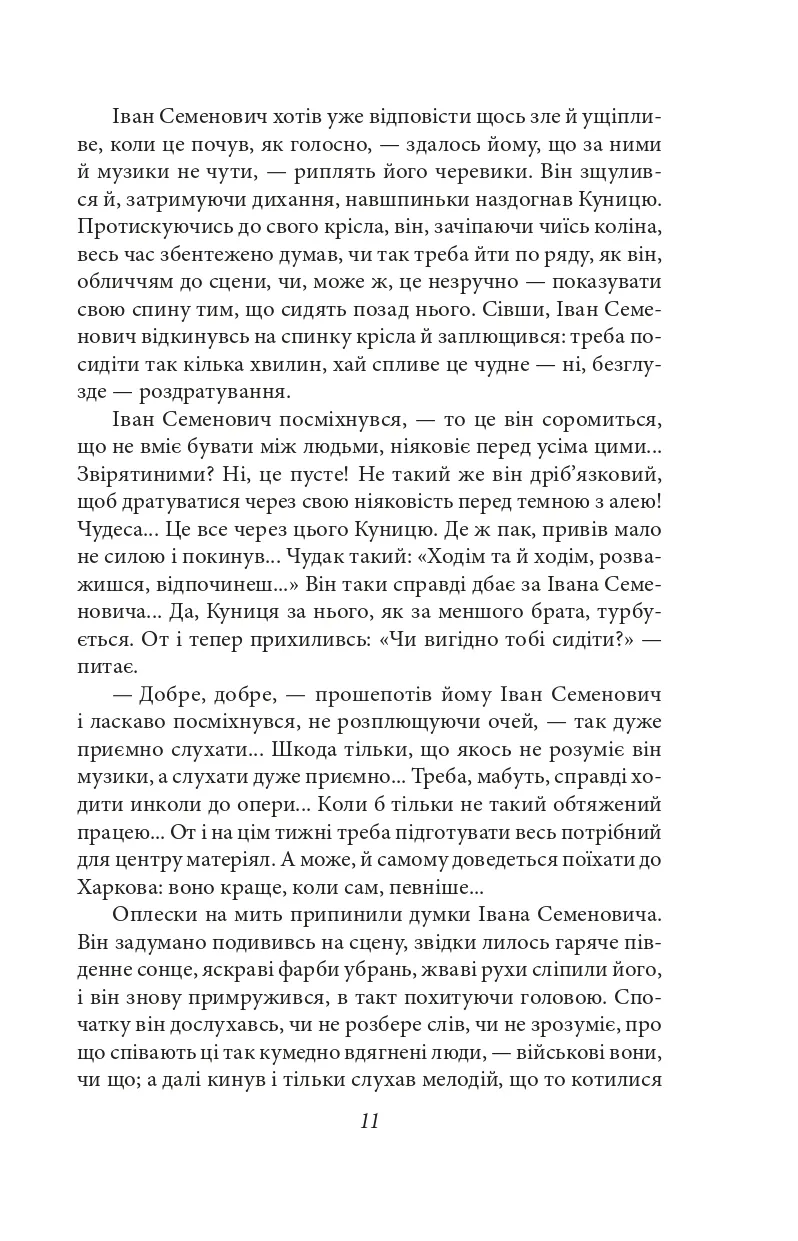 Іван Семенович хотів уже відповісти щось зле й ущіпливе, коли це почув, як голосно, — здалось йому, що за ними й музики не чути, — риплять його черевики. Він зщулився й, затримуючи дихання, навшпиньки наздогнав Куницю. Протискуючись до свого крісла, він, зачіпаючи чиїсь коліна, весь час збентежено думав, чи так треба йти по ряду, як він, обличчям до сцени, чи, може ж, це незручно — показувати свою спину тим, що сидять позад нього. Сівши, Іван Семенович відкинувсь на спинку крісла й заплющився: треба посидіти так кілька хвилин, хай спливе це чудне — ні, безглузде — роздратування.

Іван Семенович посміхнувся, — то це він соромиться, що не вміє бувати між людьми, ніяковіє перед усіма цими... Звірятиними? Ні, це пусте! Не такий же він дріб'язковий, щоб дратуватися через свою ніяковість перед темною з алею! Чудеса... Це все через цього Куницю. Де ж пак, привів мало не силою і покинув... Чудак такий: «Ходім та й ходім, розважишся, відпочинеш...» Він таки справді дбає за Івана Семеновича... Да, Куниця за нього, як за меншого брата, турбується. От і тепер прихиливсь: «Чи вигідно тобі сидіти?» — питає.

— Добре, добре, — прошепотів йому Іван Семенович і ласкаво посміхнувся, не розплющуючи очей, — так дуже приємно слухати... Шкода тільки, що якось не розуміє він музики, а слухати дуже приємно... Треба, мабуть, справді ходити инколи до опери... Коли б тільки не такий обтяжений працею... От і на цім тижні треба підготувати весь потрібний для центру матеріял. А може, й самому доведеться поїхати до Харкова: воно краще, коли сам, певніше...

Оплески на мить припинили думки Івана Семеновича. Він задумано подививсь на сцену, звідки лилось гаряче південне сонце, яскраві фарби убрань, жваві рухи сліпили його, і він знову примружився, в такт похитуючи головою. Спочатку він дослухавсь, чи не розбере слів, чи не зрозуміє, про що співають ці так кумедно вдягнені люди, — військові вони, чи що; а далі кинув і тільки слухав мелодій, що то котилися

11